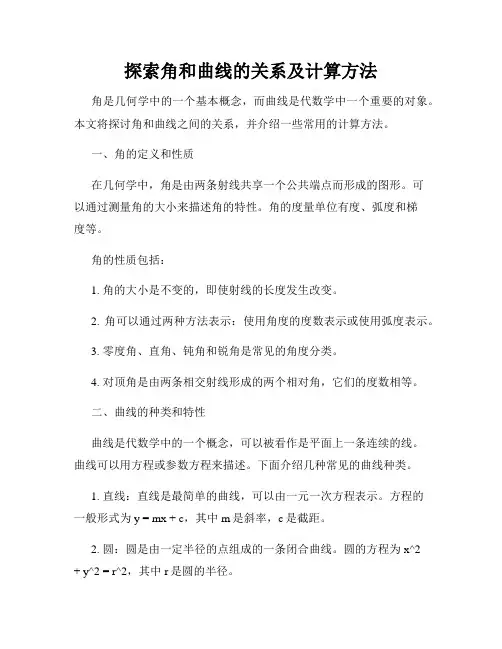 探索角和曲线的关系及计算方法

角是几何学中的一个基本概念，而曲线是代数学中一个重要的对象。本文将探讨角和曲线之间的关系，并介绍一些常用的计算方法。

一、角的定义和性质

在几何学中，角是由两条射线共享一个公共端点而形成的图形。可以通过测量角的大小来描述角的特性。角的度量单位有度、弧度和梯度等。

角的性质包括：

1. 角的大小是不变的，即使射线的长度发生改变。

2. 角可以通过两种方法表示：使用角度的度数表示或使用弧度表示。

3. 零度角、直角、钝角和锐角是常见的角度分类。

4. 对顶角是由两条相交射线形成的两个相对角，它们的度数相等。

二、曲线的种类和特性

曲线是代数学中的一个概念，可以被看作是平面上一条连续的线。曲线可以用方程或参数方程来描述。下面介绍几种常见的曲线种类。

1. 直线：直线是最简单的曲线，可以由一元一次方程表示。方程的一般形式为 y = mx + c，其中 m 是斜率，c 是截距。

2. 圆：圆是由一定半径的点组成的一条闭合曲线。圆的方程为 x^2 + y^2 = r^2，其中 r 是圆的半径。